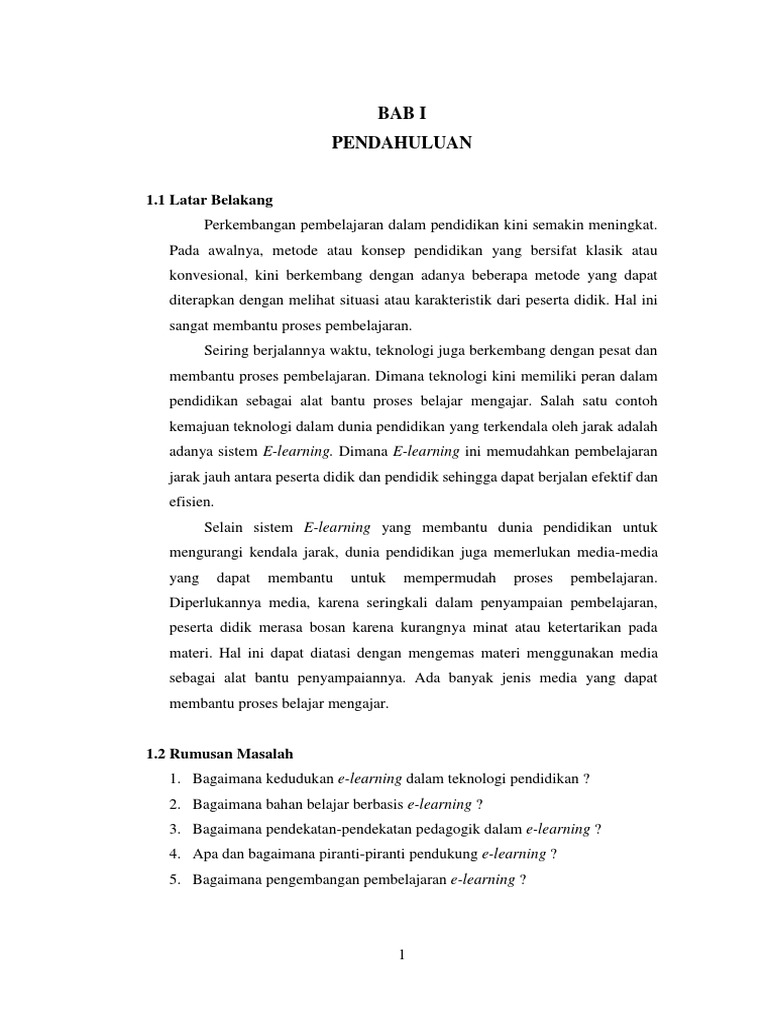 BAB I
PENDAHULUAN

1.1 Latar Belakang

Perkembangan pembelajaran dalam pendidikan kini semakin meningkat. Pada awalnya, metode atau konsep pendidikan yang bersifat klasik atau konvesional, kini berkembang dengan adanya beberapa metode yang dapat diterapkan dengan melihat situasi atau karakteristik dari peserta didik. Hal ini sangat membantu proses pembelajaran.

Seiring berjalannya waktu, teknologi juga berkembang dengan pesat dan membantu proses pembelajaran. Dimana teknologi kini memiliki peran dalam pendidikan sebagai alat bantu proses belajar mengajar. Salah satu contoh kemajuan teknologi dalam dunia pendidikan yang terkendala oleh jarak adalah adanya sistem E-learning. Dimana E-learning ini memudahkan pembelajaran jarak jauh antara peserta didik dan pendidik sehingga dapat berjalan efektif dan efisien.

Selain sistem E-learning yang membantu dunia pendidikan untuk mengurangi kendala jarak, dunia pendidikan juga memerlukan media-media yang dapat membantu untuk mempermudah proses pembelajaran. Diperlukannya media, karena seringkali dalam penyampaian pembelajaran, peserta didik merasa bosan karena kurangnya minat atau ketertarikan pada materi. Hal ini dapat diatasi dengan mengemas materi menggunakan media sebagai alat bantu penyampaiannya. Ada banyak jenis media yang dapat membantu proses belajar mengajar.

1.2 Rumusan Masalah

1. Bagaimana kedudukan e-learning dalam teknologi pendidikan ?
2. Bagaimana bahan belajar berbasis e-learning ?
3. Bagaimana pendekatan-pendekatan pedagogik dalam e-learning ?
4. Apa dan bagaimana piranti-piranti pendukung e-learning ?
5. Bagaimana pengembangan pembelajaran e-learning ?

1